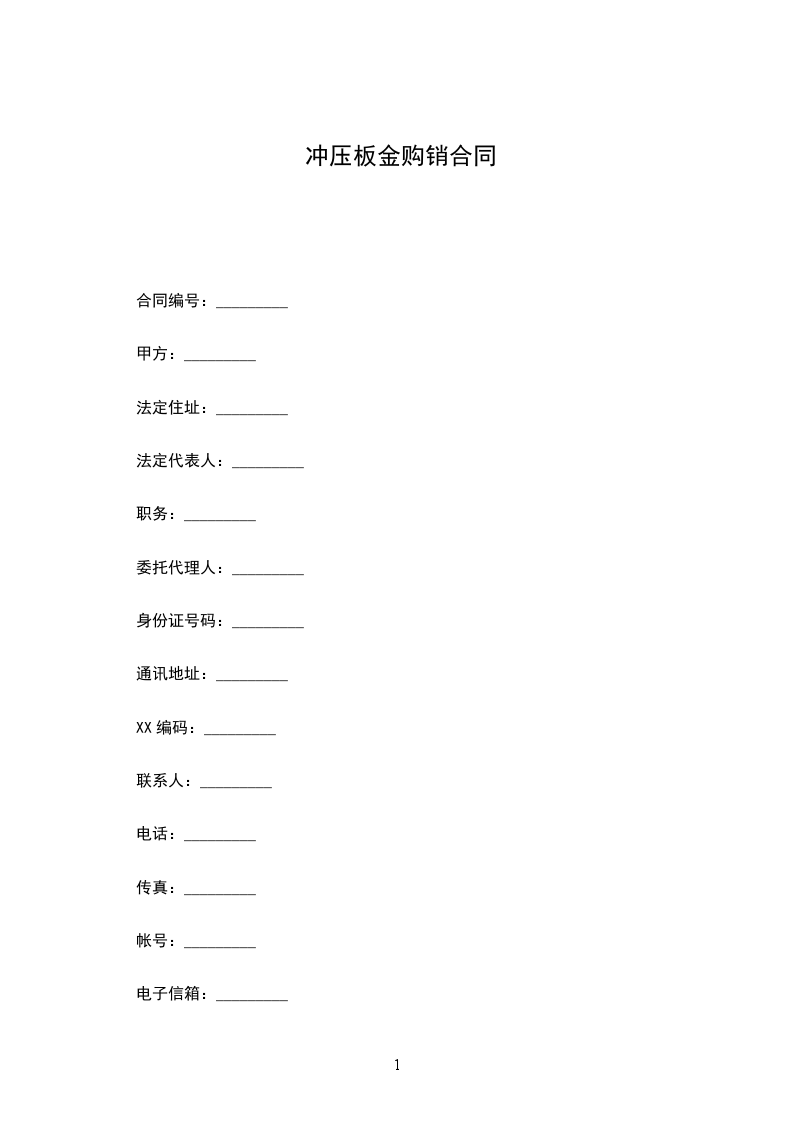 冲压板金购销合同

合同编号：_________

甲方：_________

法定住址：_________

法定代表人：_________

职务：_________

委托代理人：_________

身份证号码：_________

通讯地址：_________

XX 编码：_________

联系人：_________

电话：_________

传真：_________

帐号：_________

电子信箱：_________

1